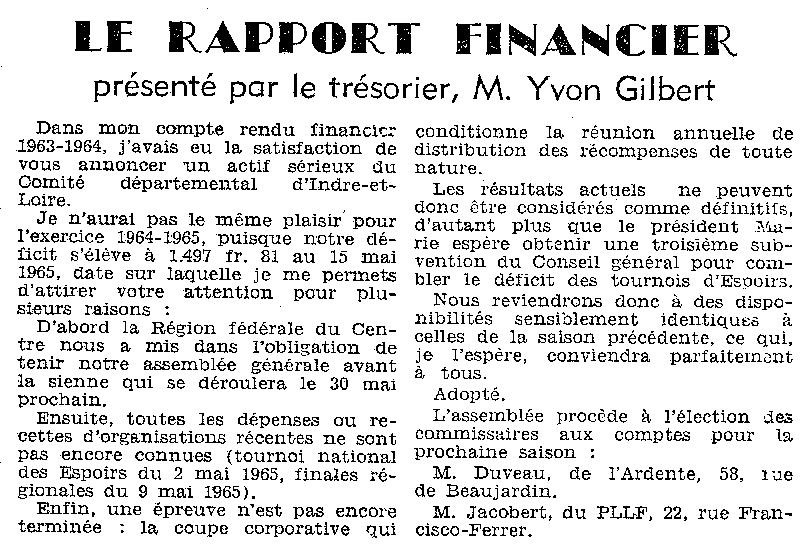 LE RAPPORT FINANCIER

présenté par le trésorier, M. Yvon Gilbert

Dans mon compte rendu financier 1963-1964, j'avais eu la satisfaction de vous annoncer un actif sérieux du Comité départemental d'Indre-et-Loire.

Je n'aurai pas le même plaisir pour l'exercice 1964-1965, puisque notre déficit s'élève à 1.497 fr. 81 au 15 mai 1965, date sur laquelle je me permets d'attirer votre attention pour plusieurs raisons :

D'abord la Région fédérale du Centre nous a mis dans l'obligation de tenir notre assemblée générale avant la sienne qui se déroulera le 30 mai prochain.

Ensuite, toutes les dépenses ou recettes d'organisations récentes ne sont pas encore connues (tournoi national des Espoirs du 2 mai 1965, finales régionales du 9 mai 1965).

Enfin, une épreuve n'est pas encore terminée : la coupe corporative qui conditionne la réunion annuelle de distribution des récompenses de toute nature.

Les résultats actuels ne peuvent donc être considérés comme définitifs, d'autant plus que le président Marie espère obtenir une troisième subvention du Conseil général pour combler le déficit des tournois d'Espoirs.

Nous reviendrons donc à des disponibilités sensiblement identiques à celles de la saison précédente, ce qui, je l'espère, conviendra parfaitement à tous.

Adopté.

L'assemblée procède à l'élection des commissaires aux comptes pour la prochaine saison :

M. Duveau, de l'Ardente, 58, rue de Beaujardin.

M. Jacobert, du PLLF, 22, rue Francisco-Ferrer.